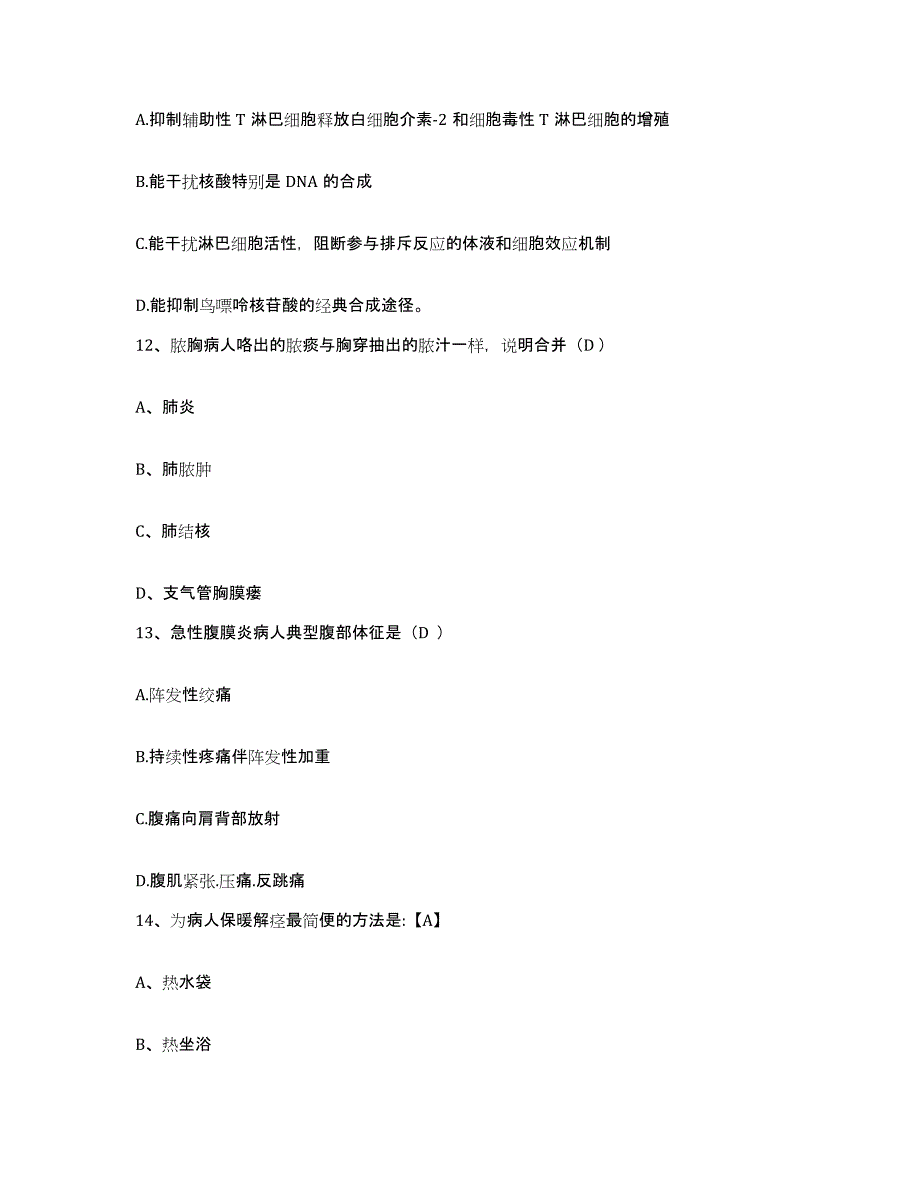 A.抑制辅助性 T 淋巴细胞释放白细胞介素-2 和细胞毒性 T 淋巴细胞的增殖

B.能干扰核酸特别是 DNA 的合成

C.能干扰淋巴细胞活性，阻断参与排斥反应的体液和细胞效应机制

D.能抑制鸟嘌呤核苷酸的经典合成途径。

12、脓胸病人咯出的脓痰与胸穿抽出的脓汁一样，说明合并（D ）

A、肺炎

B、肺脓肿

C、肺结核

D、支气管胸膜瘘

13、急性腹膜炎病人典型腹部体征是（D ）

A.阵发性绞痛

B.持续性疼痛伴阵发性加重

C.腹痛向肩背部放射

D.腹肌紧张.压痛.反跳痛

14、为病人保暖解痉最简便的方法是:【A】

A、热水袋

B、热坐浴